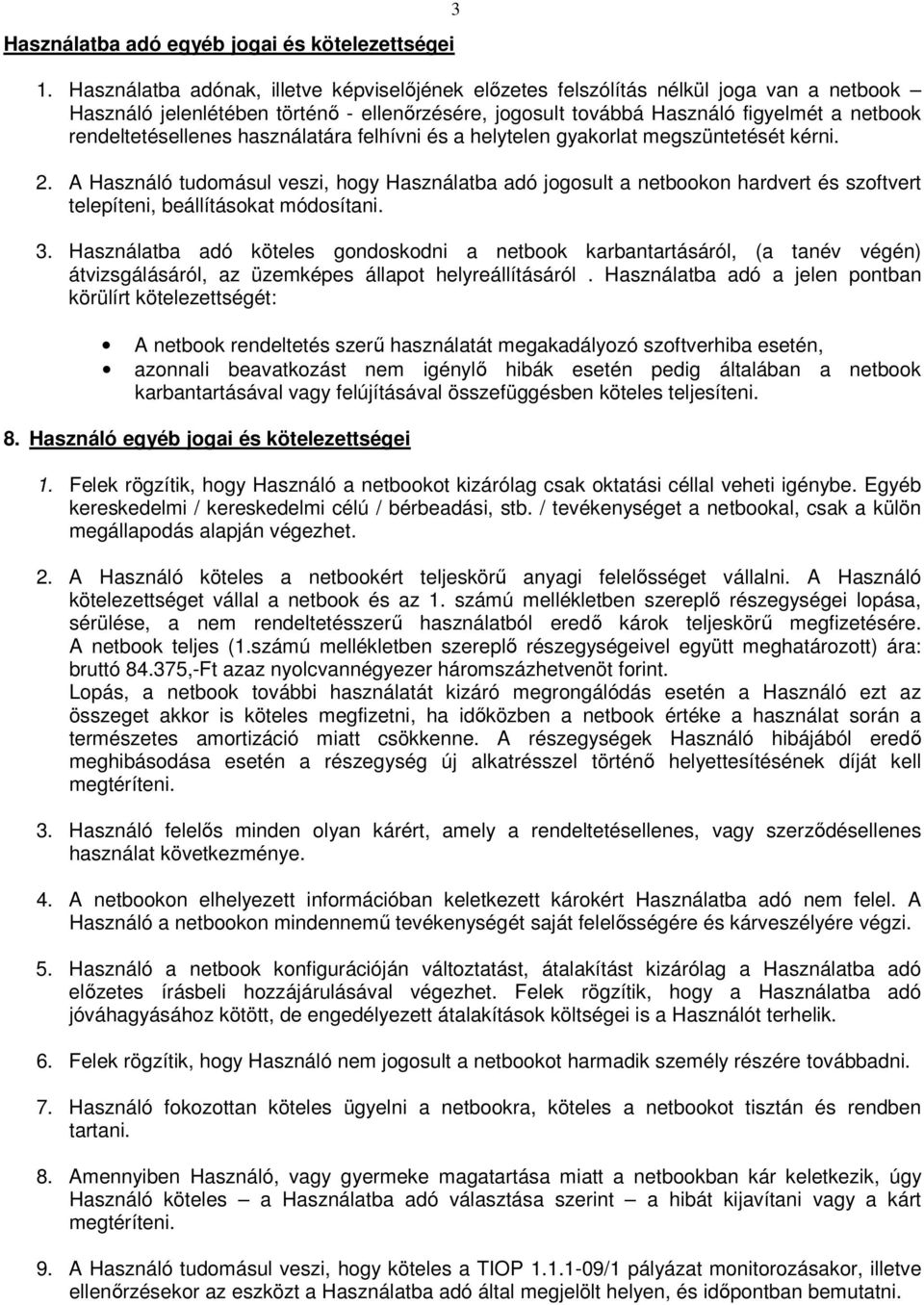 3

Használatba adó egyéb jogai és kötelezettségei

1. Használatba adónak, illetve képviselőjének előzetes felszólítás nélkül joga van a netbook Használó jelenlétében történő - ellenőrzésére, jogosult továbbá Használó figyelmét a netbook rendeltetésellenes használatára felhívni és a helytelen gyakorlat megszüntetését kérni.

2. A Használó tudomásul veszi, hogy Használatba adó jogosult a netbookon hardvert és szoftvert telepíteni, beállításokat módosítani.

3. Használatba adó köteles gondoskodni a netbook karbantartásáról, (a tanév végén) átvizsgálásáról, az üzemképes állapot helyreállításáról . Használatba adó a jelen pontban körülírt kötelezettségét:

• A netbook rendeltetés szerű használatát megakadályozó szoftverhiba esetén,
• azonnali beavatkozást nem igénylő hibák esetén pedig általában a netbook karbantartásával vagy felújításával összefüggésben köteles teljesíteni.

8. Használó egyéb jogai és kötelezettségei

1. Felek rögzítik, hogy Használó a netbookot kizárólag csak oktatási céllal veheti igénybe. Egyéb kereskedelmi / kereskedelmi célú / bérbeadási, stb. / tevékenységet a netbookal, csak a külön megállapodás alapján végezhet.

2. A Használó köteles a netbookért teljeskörű anyagi felelősséget vállalni. A Használó kötelezettséget vállal a netbook és az 1. számú mellékletben szereplő részegységei lopása, sérülése, a nem rendeltetésszerű használatból eredő károk teljeskörű megfizetésére. A netbook teljes (1.számú mellékletben szereplő részegységeivel együtt meghatározott) ára: bruttó 84.375,-Ft azaz nyolcvannégyezer háromszázhetvenöt forint.
Lopás, a netbook további használatát kizáró megrongálódás esetén a Használó ezt az összeget akkor is köteles megfizetni, ha időközben a netbook értéke a használat során a természetes amortizáció miatt csökkenne. A részegységek Használó hibájából eredő meghibásodása esetén a részegység új alkatrésszel történő helyettesítésének díját kell megtéríteni.

3. Használó felelős minden olyan kárért, amely a rendeltetésellenes, vagy szerződésellenes használat következménye.

4. A netbookon elhelyezett információban keletkezett károkért Használatba adó nem felel. A Használó a netbookon mindennemű tevékenységét saját felelősségére és kárveszélyére végzi.

5. Használó a netbook konfigurációján változtatást, átalakítást kizárólag a Használatba adó előzetes írásbeli hozzájárulásával végezhet. Felek rögzítik, hogy a Használatba adó jóváhagyásához kötött, de engedélyezett átalakítások költségei is a Használót terhelik.

6. Felek rögzítik, hogy Használó nem jogosult a netbookot harmadik személy részére továbbadni.

7. Használó fokozottan köteles ügyelni a netbookra, köteles a netbookot tisztán és rendben tartani.

8. Amennyiben Használó, vagy gyermeke magatartása miatt a netbookban kár keletkezik, úgy Használó köteles – a Használatba adó választása szerint – a hibát kijavítani vagy a kárt megtéríteni.

9. A Használó tudomásul veszi, hogy köteles a TIOP 1.1.1-09/1 pályázat monitorozásakor, illetve ellenőrzésekor az eszközt a Használatba adó által megjelölt helyen, és időpontban bemutatni.